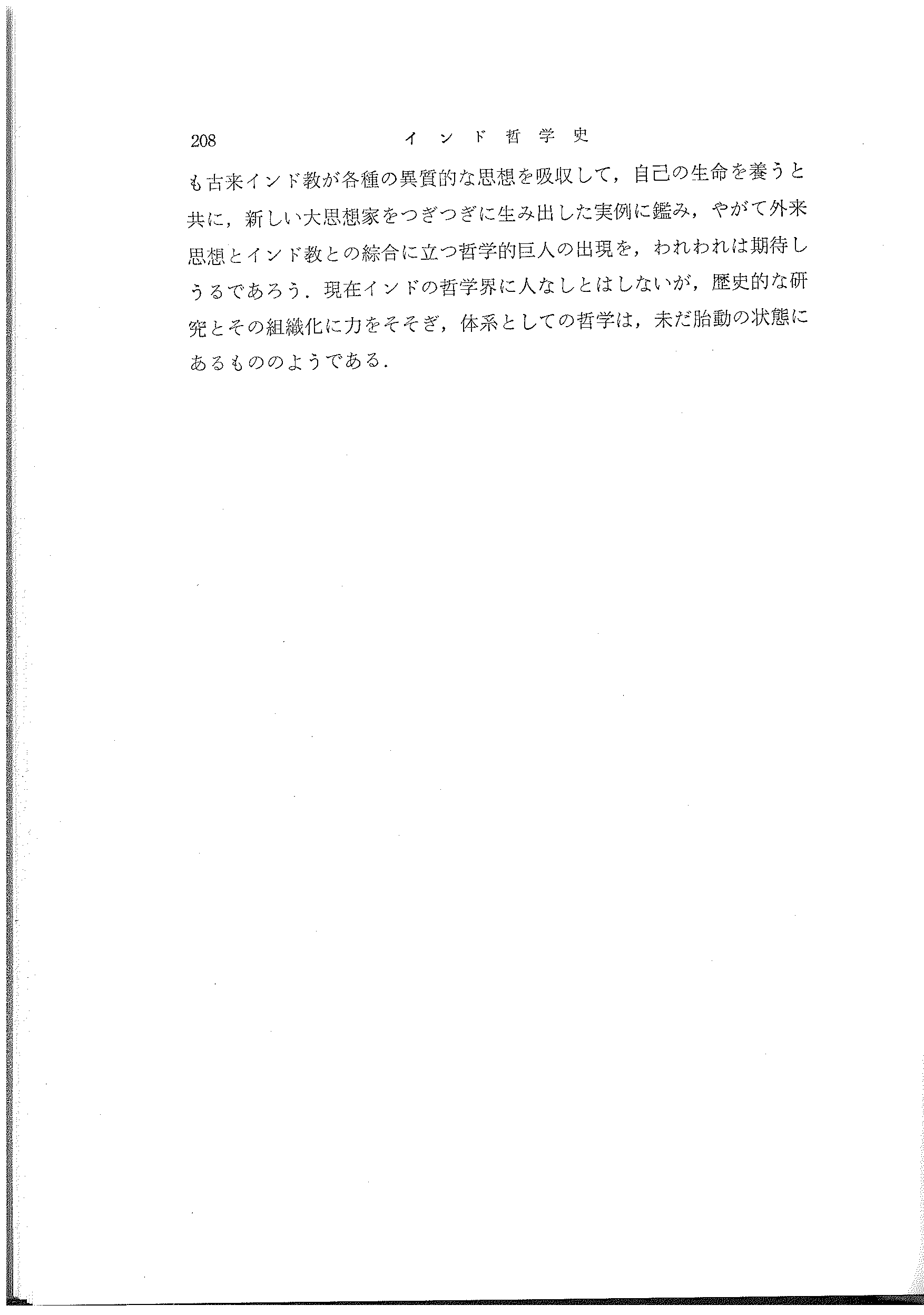 208　インド哲学史

も古来インド教が各種の異質的な思想を吸収して，自己の生命を養うと共に，新しい大思想家をつぎつぎに生み出した実例に鑑み，やがて外来思想とインド教との綜合に立つ哲学的巨人の出現を，われわれは期待しうるであろう．現在インドの哲学界に人なしとはしないが，歴史的な研究とその組織化に力をそそぎ，体系としての哲学は，未だ胎動の状態にあるもののようである．